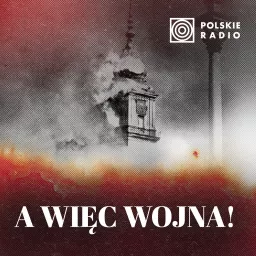 POLSKIE RADIO

A WIĘC WOJNA!